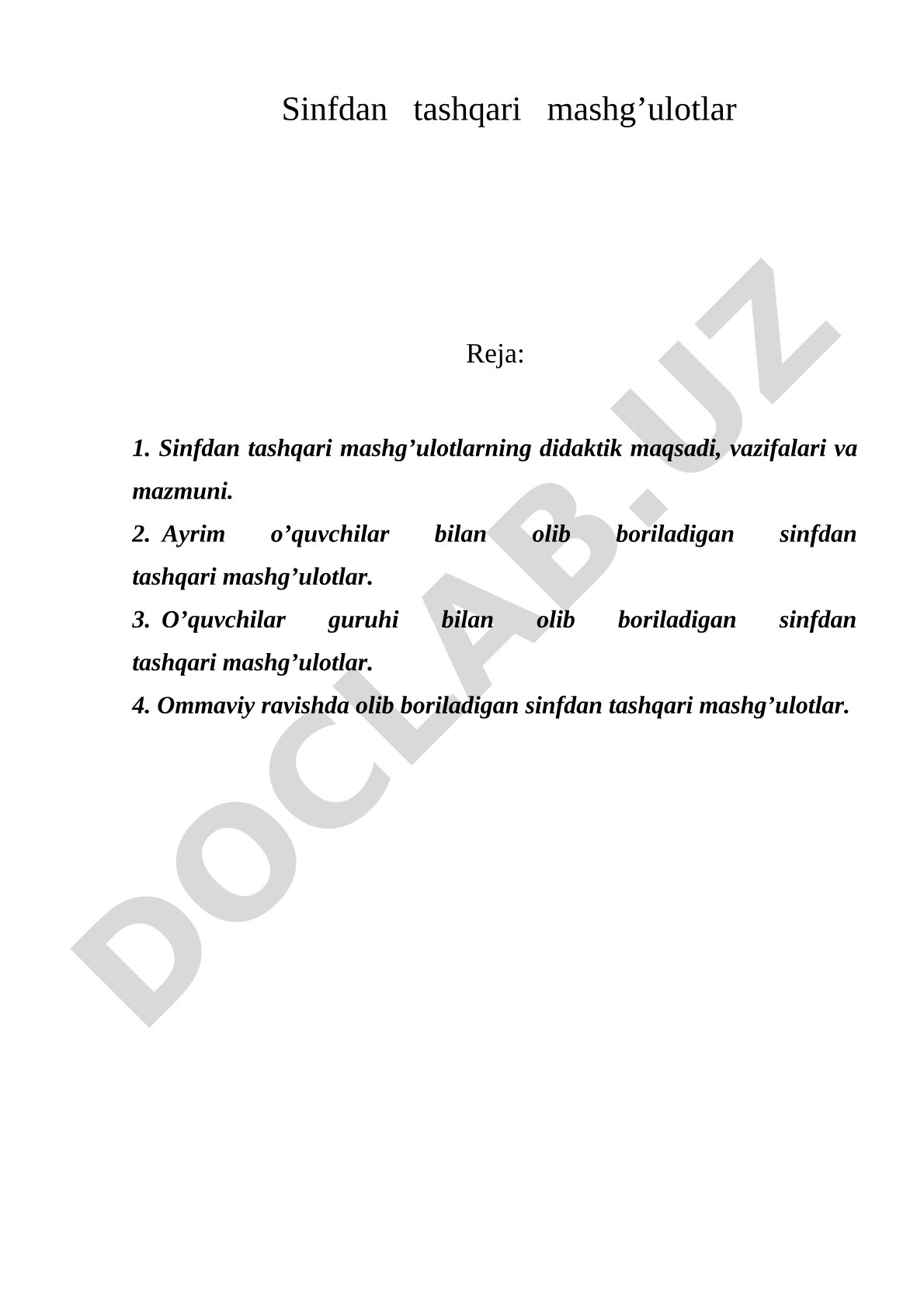 Sinfdan tashqari mashg’ulotlar

Reja:

1. Sinfdan tashqari mashg’ulotlarning didaktik maqsadi, vazifalari va mazmuni.

2. Ayrim o’quvchilar bilan olib boriladigan sinfdan tashqari mashg’ulotlar.

3. O’quvchilar guruhi bilan olib boriladigan sinfdan tashqari mashg’ulotlar.

4. Ommaviy ravishda olib boriladigan sinfdan tashqari mashg’ulotlar.

DOCLAB.UZ